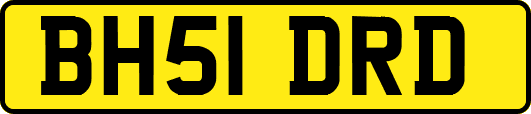 BH51 DRD